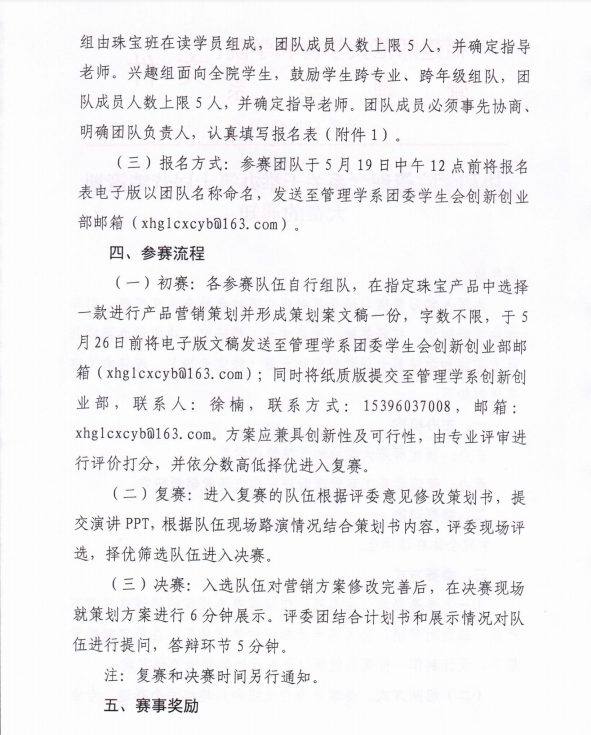 组由珠宝班在读学员组成，团队成员人数上限5人，并确定指导老师。兴趣组面向全院学生，鼓励学生跨专业、跨年级组队，团队成员人数上限5人，并确定指导老师。团队成员必须事先协商、明确团队负责人，认真填写报名表（附件1）。

（三）报名方式：参赛团队于5月19日中午12点前将报名表电子版以团队名称命名，发送至管理学系团委学生会创新创业部邮箱（xhglcxcyb@163.com）。

四、参赛流程

（一）初赛：各参赛队伍自行组队，在指定珠宝产品中选择一款进行产品营销策划并形成策划案文稿一份，字数不限，于5月26日前将电子版文稿发送至管理学系团委学生会创新创业部邮箱（xhglcxcyb@163.com）；同时将纸质版提交至管理学系创新创业部，联系人：徐楠，联系方式：15396037008，邮箱：xhglcxcyb@163.com。方案应兼具创新性及可行性，由专业评审进行评价打分，并依分数高低择优进入复赛。

（二）复赛：进入复赛的队伍根据评委意见修改策划书，提交演讲PPT，根据队伍现场路演情况结合策划书内容，评委现场评选，择优筛选队伍进入决赛。

（三）决赛：入选队伍对营销方案修改完善后，在决赛现场就策划方案进行6分钟展示。评委团结合计划书和展示情况对队伍进行提问，答辩环节5分钟。

注：复赛和决赛时间另行通知。

五、赛事奖励